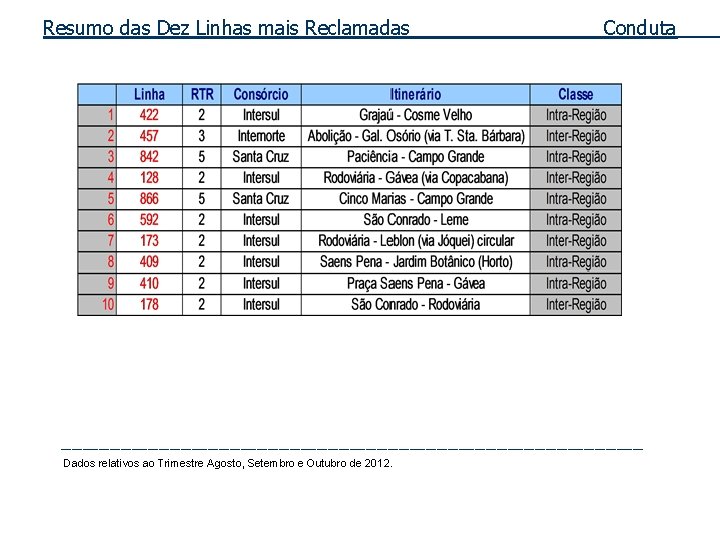 Resumo das Dez Linhas mais Reclamadas Conduta

| | Linha | RTR | Consórcio | Itinerário | Classe |
|---|---|---|---|---|---|
| 1 | 422 | 2 | Intersul | Grajaú - Cosme Velho | Intra-Região |
| 2 | 457 | 3 | Internorte | Abolição - Gal. Osório (via T. Sta. Bárbara) | Inter-Região |
| 3 | 842 | 5 | Santa Cruz | Paciência - Campo Grande | Intra-Região |
| 4 | 128 | 2 | Intersul | Rodoviária - Gávea (via Copacabana) | Inter-Região |
| 5 | 866 | 5 | Santa Cruz | Cinco Marias - Campo Grande | Intra-Região |
| 6 | 592 | 2 | Intersul | São Conrado - Leme | Intra-Região |
| 7 | 173 | 2 | Intersul | Rodoviária - Leblon (via Jóquei) circular | Inter-Região |
| 8 | 409 | 2 | Intersul | Saens Pena - Jardim Botânico (Horto) | Intra-Região |
| 9 | 410 | 2 | Intersul | Praça Saens Pena - Gávea | Intra-Região |
| 10 | 178 | 2 | Intersul | São Conrado - Rodoviária | Inter-Região |

Dados relativos ao Trimestre Agosto, Setembro e Outubro de 2012.